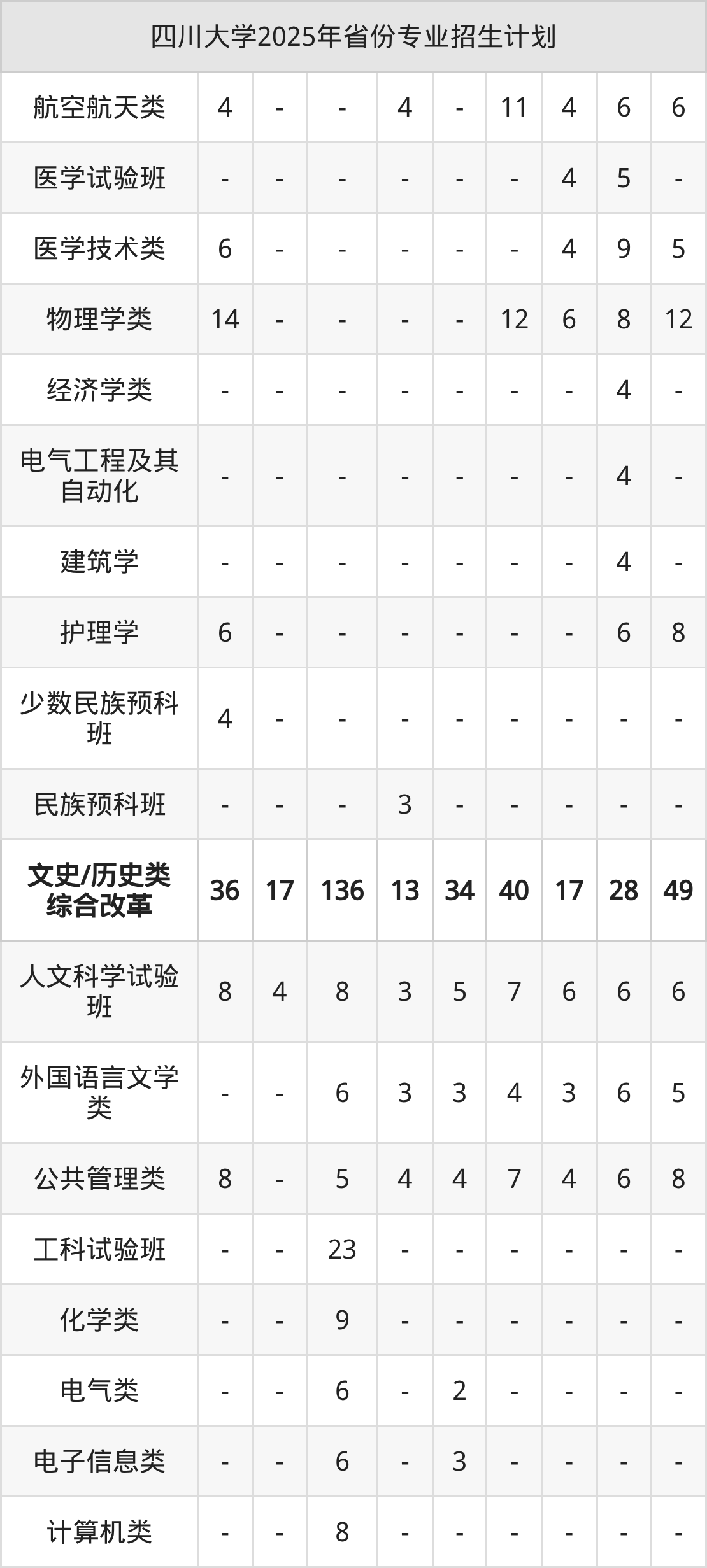 | 四川大学2025年省份专业招生计划 | | | | | | | | | |
|---|---|---|---|---|---|---|---|---|---|
| 航空航天类 | 4 | - | - | 4 | - | 11 | 4 | 6 | 6 |
| 医学试验班 | - | - | - | - | - | - | 4 | 5 | - |
| 医学技术类 | 6 | - | - | - | - | - | 4 | 9 | 5 |
| 物理学类 | 14 | - | - | - | - | 12 | 6 | 8 | 12 |
| 经济学类 | - | - | - | - | - | - | - | 4 | - |
| 电气工程及其自动化 | - | - | - | - | - | - | - | 4 | - |
| 建筑学 | - | - | - | - | - | - | - | 4 | - |
| 护理学 | 6 | - | - | - | - | - | - | 6 | 8 |
| 少数民族预科班 | 4 | - | - | - | - | - | - | - | - |
| 民族预科班 | - | - | - | 3 | - | - | - | - | - |
| 文史/历史类综合改革 | 36 | 17 | 136 | 13 | 34 | 40 | 17 | 28 | 49 |
| 人文科学试验班 | 8 | 4 | 8 | 3 | 5 | 7 | 6 | 6 | 6 |
| 外国语言文学类 | - | - | 6 | 3 | 3 | 4 | 3 | 6 | 5 |
| 公共管理类 | 8 | - | 5 | 4 | 4 | 7 | 4 | 6 | 8 |
| 工科试验班 | - | - | 23 | - | - | - | - | - | - |
| 化学类 | - | - | 9 | - | - | - | - | - | - |
| 电气类 | - | - | 6 | - | 2 | - | - | - | - |
| 电子信息类 | - | - | 6 | - | 3 | - | - | - | - |
| 计算机类 | - | - | 8 | - | - | - | - | - | - |